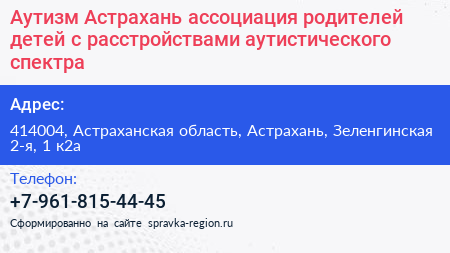 Аутизм Астрахань ассоциация родителей детей с расстройствами аутистического спектра

Адрес:

414004, Астраханская область, Астрахань, Зеленгинская 2-я, 1 к2а

Телефон:

+7-961-815-44-45

Сформированно на сайте spravka-region.ru